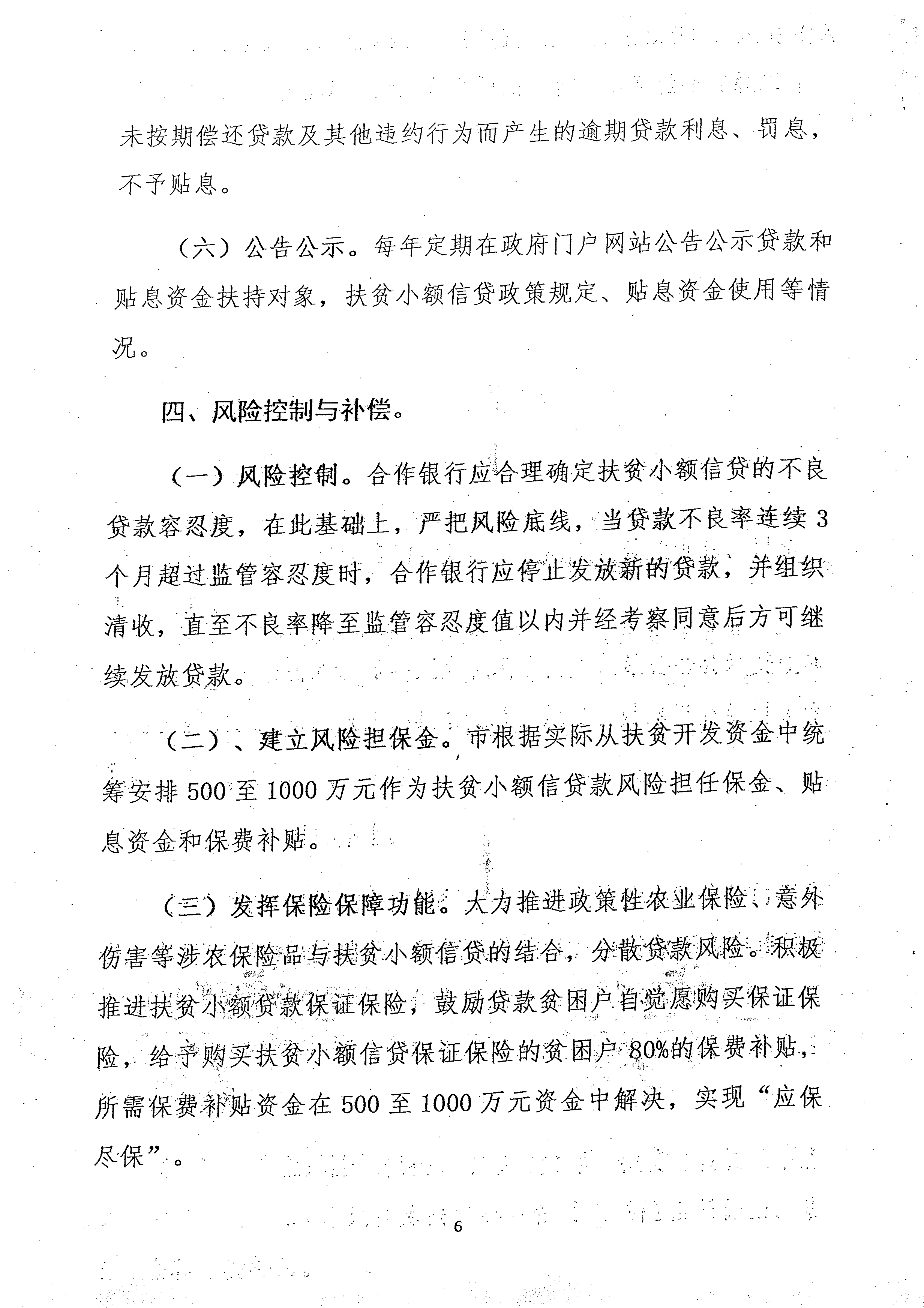 未按期偿还贷款及其他违约行为而产生的逾期贷款利息、罚息，不予贴息。

（六）公告公示。每年定期在政府门户网站公告公示贷款和贴息资金扶持对象，扶贫小额信贷政策规定、贴息资金使用等情况。

四、风险控制与补偿。

（一）风险控制。合作银行应合理确定扶贫小额信贷的不良贷款容忍度，在此基础上，严把风险底线，当贷款不良率连续3个月超过监管容忍度时，合作银行应停止发放新的贷款，并组织清收，直至不良率降至监管容忍度值以内并经考察同意后方可继续发放贷款。

（二）、建立风险担保金。市根据实际从扶贫开发资金中统筹安排500至1000万元作为扶贫小额信贷款风险担任保金、贴息资金和保费补贴。

（三）发挥保险保障功能。大力推进政策性农业保险、意外伤害等涉农保险品与扶贫小额信贷的结合，分散贷款风险。积极推进扶贫小额贷款保证保险，鼓励贷款贫困户自觉愿购买保证保险，给予购买扶贫小额信贷保证保险的贫困户80%的保费补贴，所需保费补贴资金在500至1000万元资金中解决，实现“应保尽保”。

6